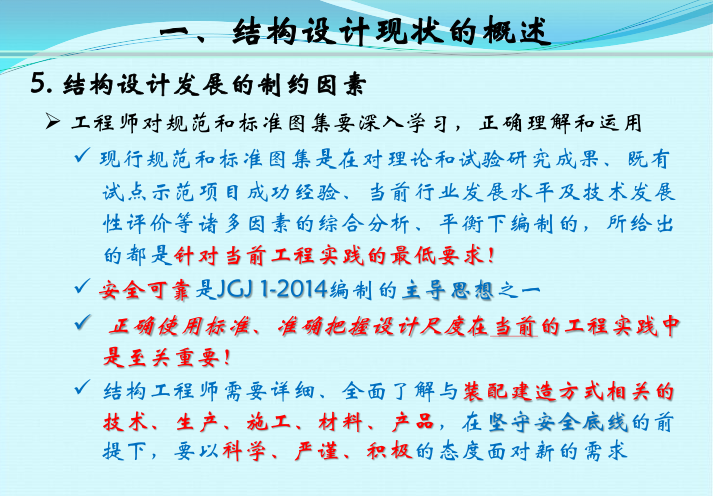 一、结构设计现状的概述

5. 结构设计发展的制约因素

➢ 工程师对规范和标准图集要深入学习，正确理解和运用

✓ 现行规范和标准图集是在对理论和试验研究成果、既有试点示范项目成功经验、当前行业发展水平及技术发展性评价等诸多因素的综合分析、平衡下编制的，所给出的都是针对当前工程实践的最低要求！

✓ 安全可靠是JGJ 1-2014编制的主导思想之一

✓ 正确使用标准、准确把握设计尺度在当前的工程实践中是至关重要！

✓ 结构工程师需要详细、全面了解与装配建造方式相关的技术、生产、施工、材料、产品，在坚守安全底线的前提下，要以科学、严谨、积极的态度面对新的需求